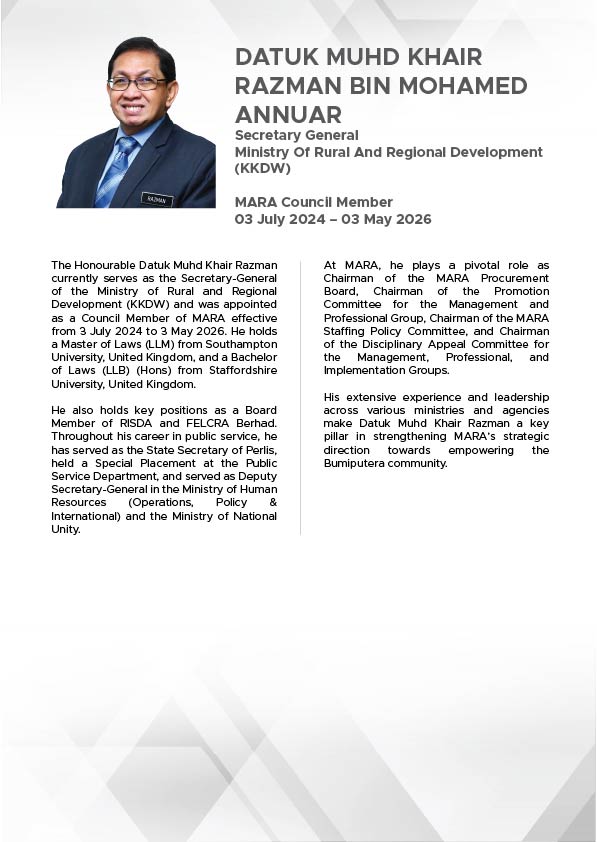 RAZMAN

DATUK MUHD KHAIR RAZMAN BIN MOHAMED ANNUAR
Secretary General
Ministry Of Rural And Regional Development (KKDW)

MARA Council Member
03 July 2024 – 03 May 2026

The Honourable Datuk Muhd Khair Razman currently serves as the Secretary-General of the Ministry of Rural and Regional Development (KKDW) and was appointed as a Council Member of MARA effective from 3 July 2024 to 3 May 2026. He holds a Master of Laws (LLM) from Southampton University, United Kingdom, and a Bachelor of Laws (LLB) (Hons) from Staffordshire University, United Kingdom.

He also holds key positions as a Board Member of RISDA and FELCRA Berhad. Throughout his career in public service, he has served as the State Secretary of Perlis, held a Special Placement at the Public Service Department, and served as Deputy Secretary-General in the Ministry of Human Resources (Operations, Policy & International) and the Ministry of National Unity.

At MARA, he plays a pivotal role as Chairman of the MARA Procurement Board, Chairman of the Promotion Committee for the Management and Professional Group, Chairman of the MARA Staffing Policy Committee, and Chairman of the Disciplinary Appeal Committee for the Management, Professional, and Implementation Groups.

His extensive experience and leadership across various ministries and agencies make Datuk Muhd Khair Razman a key pillar in strengthening MARA's strategic direction towards empowering the Bumiputera community.